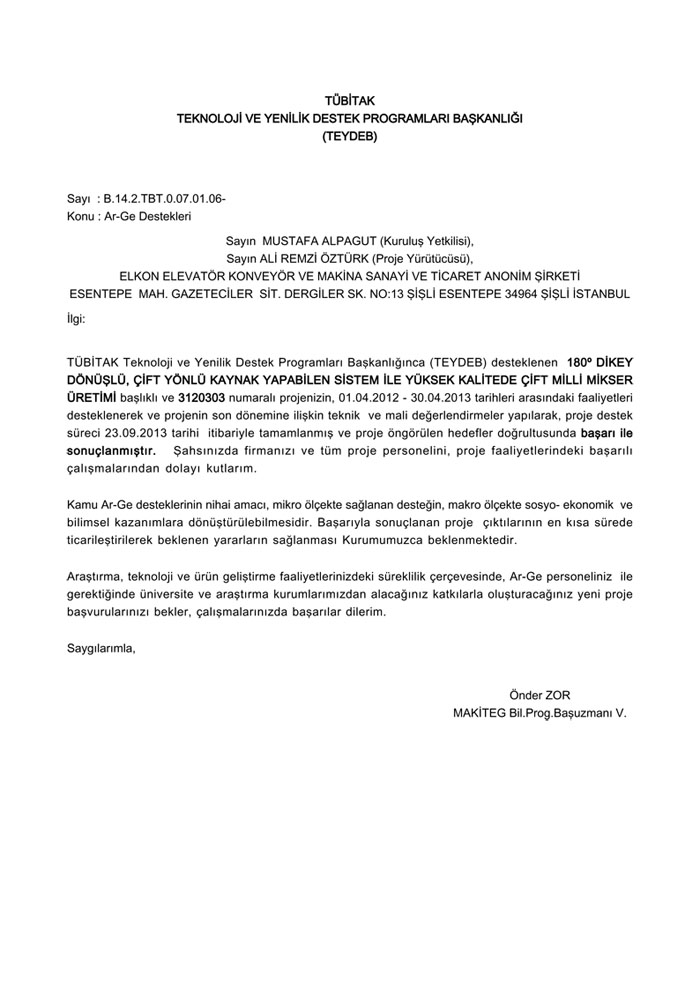 TÜBİTAK
TEKNOLOJİ VE YENİLİK DESTEK PROGRAMLARI BAŞKANLIĞI
(TEYDEB)

Sayı : B.14.2.TBT.0.07.01.06-
Konu : Ar-Ge Destekleri

Sayın MUSTAFA ALPAGUT (Kuruluş Yetkilisi),
Sayın ALİ REMZİ ÖZTÜRK (Proje Yürütücüsü),
ELKON ELEVATÖR KONVEYÖR VE MAKİNA SANAYİ VE TİCARET ANONİM ŞİRKETİ
ESENTEPE MAH. GAZETECİLER SİT. DERGİLER SK. NO:13 ŞİŞLİ ESENTEPE 34964 ŞİŞLİ İSTANBUL

İlgi:

TÜBİTAK Teknoloji ve Yenilik Destek Programları Başkanlığınca (TEYDEB) desteklenen 180º DİKEY DÖNÜŞLÜ, ÇİFT YÖNLÜ KAYNAK YAPABİLEN SİSTEM İLE YÜKSEK KALİTEDE ÇİFT MİLLİ MİKSER ÜRETİMİ başlıklı ve 3120303 numaralı projenizin, 01.04.2012 - 30.04.2013 tarihleri arasındaki faaliyetleri desteklenerek ve projenin son dönemine ilişkin teknik ve mali değerlendirmeler yapılarak, proje destek süreci 23.09.2013 tarihi itibariyle tamamlanmış ve proje öngörülen hedefler doğrultusunda başarı ile sonuçlanmıştır. Şahsınızda firmanızı ve tüm proje personelini, proje faaliyetlerindeki başarılı çalışmalarından dolayı kutlarım.

Kamu Ar-Ge desteklerinin nihai amacı, mikro ölçekte sağlanan desteğin, makro ölçekte sosyo- ekonomik ve bilimsel kazanımlara dönüştürülebilmesidir. Başarıyla sonuçlanan proje çıktılarının en kısa sürede ticarileştirilerek beklenen yararların sağlanması Kurumumuzca beklenmektedir.

Araştırma, teknoloji ve ürün geliştirme faaliyetlerinizdeki süreklilik çerçevesinde, Ar-Ge personeliniz ile gerektiğinde üniversite ve araştırma kurumlarımızdan alacağınız katkılarla oluşturacağınız yeni proje başvurularınızı bekler, çalışmalarınızda başarılar dilerim.

Saygılarımla,

Önder ZOR
MAKİTEG Bil.Prog.Başuzmanı V.